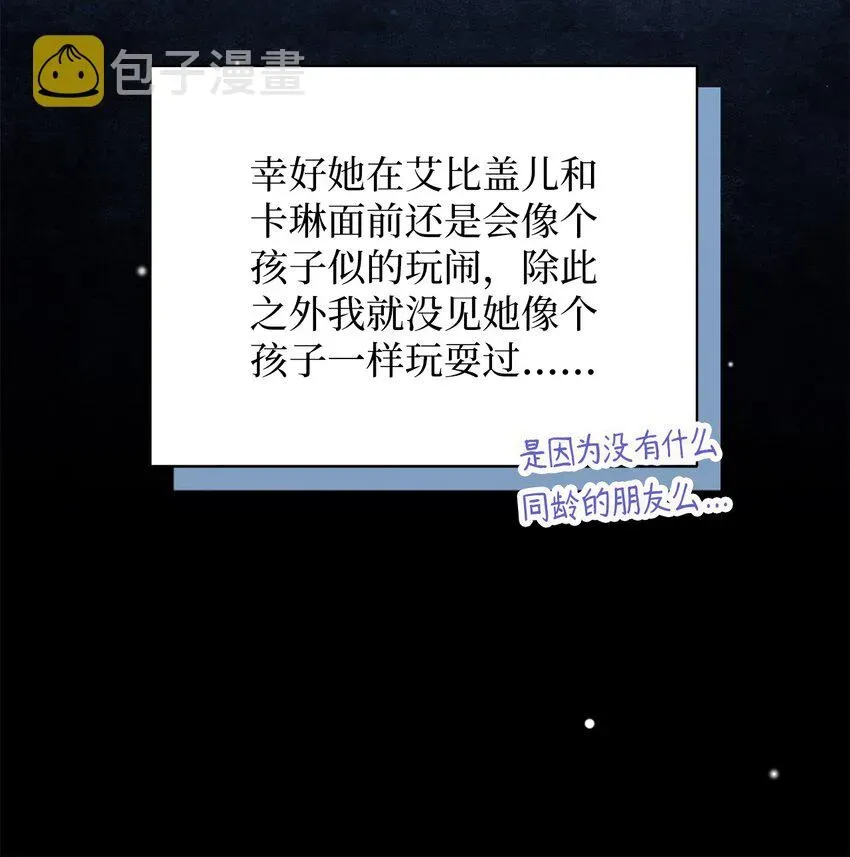 包子漫畫

幸好她在艾比盖儿和卡琳面前还是会像个孩子似的玩闹，除此之外我就没见她像个孩子一样玩耍过……

是因为没有什么同龄的朋友么…